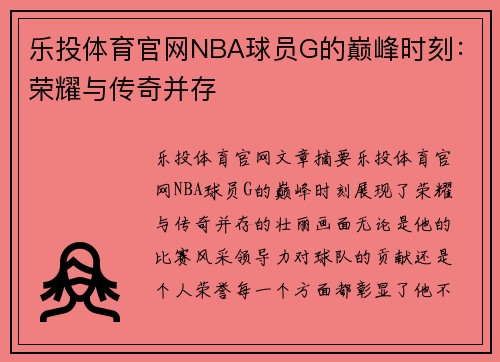 乐投体育官网NBA球员G的巅峰时刻：荣耀与传奇并存

乐投体育官网文章摘要乐投体育官网NBA球员G的巅峰时刻展现了荣耀与传奇并存的壮丽画面无论是他的比赛风采领导力对球队的贡献还是个人荣誉每一个方面都彰显了他不